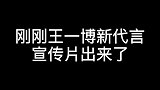 刚刚王一博新代言
宣传片出来了